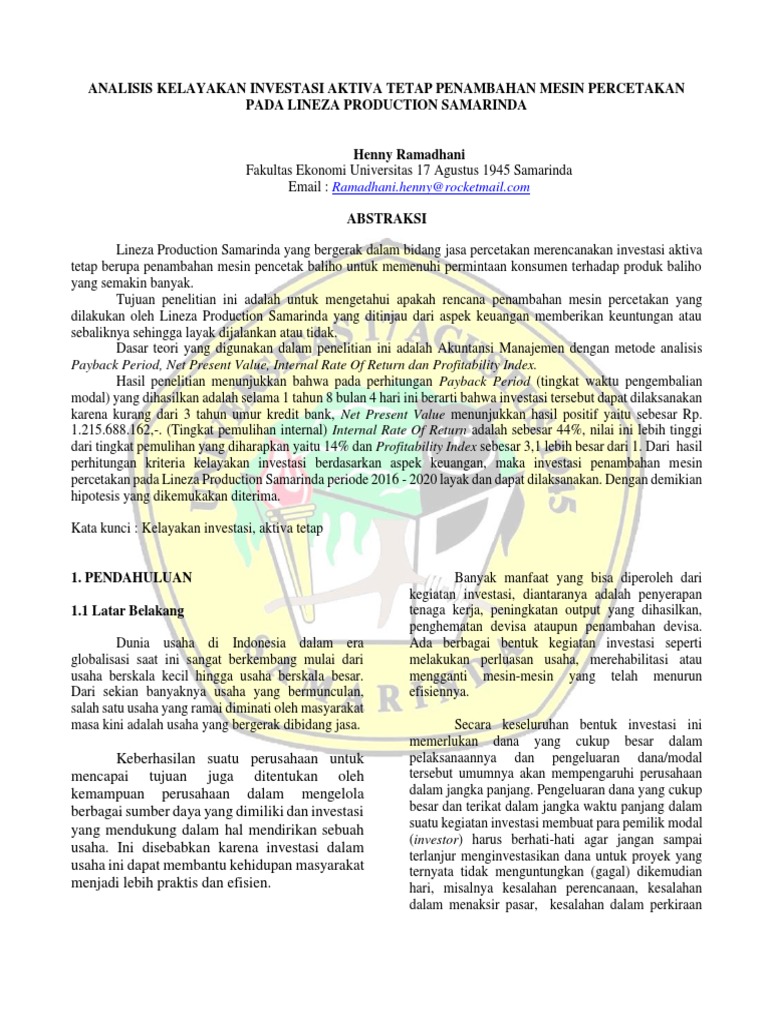 ANALISIS KELAYAKAN INVESTASI AKTIVA TETAP PENAMBAHAN MESIN PERCETAKAN PADA LINEZA PRODUCTION SAMARINDA

Henny Ramadhani
Fakultas Ekonomi Universitas 17 Agustus 1945 Samarinda
Email : Ramadhani.henny@rocketmail.com

ABSTRAKSI

Lineza Production Samarinda yang bergerak dalam bidang jasa percetakan merencanakan investasi aktiva tetap berupa penambahan mesin pencetak baliho untuk memenuhi permintaan konsumen terhadap produk baliho yang semakin banyak.

Tujuan penelitian ini adalah untuk mengetahui apakah rencana penambahan mesin percetakan yang dilakukan oleh Lineza Production Samarinda yang ditinjau dari aspek keuangan memberikan keuntungan atau sebaliknya sehingga layak dijalankan atau tidak.

Dasar teori yang digunakan dalam penelitian ini adalah Akuntansi Manajemen dengan metode analisis Payback Period, Net Present Value, Internal Rate Of Return dan Profitability Index.

Hasil penelitian menunjukkan bahwa pada perhitungan Payback Period (tingkat waktu pengembalian modal) yang dihasilkan adalah selama 1 tahun 8 bulan 4 hari ini berarti bahwa investasi tersebut dapat dilaksanakan karena kurang dari 3 tahun umur kredit bank, Net Present Value menunjukkan hasil positif yaitu sebesar Rp. 1.215.688.162,-. (Tingkat pemulihan internal) Internal Rate Of Return adalah sebesar 44%, nilai ini lebih tinggi dari tingkat pemulihan yang diharapkan yaitu 14% dan Profitability Index sebesar 3,1 lebih besar dari 1. Dari hasil perhitungan kriteria kelayakan investasi berdasarkan aspek keuangan, maka investasi penambahan mesin percetakan pada Lineza Production Samarinda periode 2016 - 2020 layak dan dapat dilaksanakan. Dengan demikian hipotesis yang dikemukakan diterima.

Kata kunci : Kelayakan investasi, aktiva tetap

1. PENDAHULUAN

1.1 Latar Belakang

Dunia usaha di Indonesia dalam era globalisasi saat ini sangat berkembang mulai dari usaha berskala kecil hingga usaha berskala besar. Dari sekian banyaknya usaha yang bermunculan, salah satu usaha yang ramai diminati oleh masyarakat masa kini adalah usaha yang bergerak dibidang jasa.

Keberhasilan suatu perusahaan untuk mencapai tujuan juga ditentukan oleh kemampuan perusahaan dalam mengelola berbagai sumber daya yang dimiliki dan investasi yang mendukung dalam hal mendirikan sebuah usaha. Ini disebabkan karena investasi dalam usaha ini dapat membantu kehidupan masyarakat menjadi lebih praktis dan efisien.

Banyak manfaat yang bisa diperoleh dari kegiatan investasi, diantaranya adalah penyerapan tenaga kerja, peningkatan output yang dihasilkan, penghematan devisa ataupun penambahan devisa. Ada berbagai bentuk kegiatan investasi seperti melakukan perluasan usaha, merehabilitasi atau mengganti mesin-mesin yang telah menurun efisiennya.

Secara keseluruhan bentuk investasi ini memerlukan dana yang cukup besar dalam pelaksanaannya dan pengeluaran dana/modal tersebut umumnya akan mempengaruhi perusahaan dalam jangka panjang. Pengeluaran dana yang cukup besar dan terikat dalam jangka waktu panjang dalam suatu kegiatan investasi membuat para pemilik modal (investor) harus berhati-hati agar jangan sampai terlanjur menginvestasikan dana untuk proyek yang ternyata tidak menguntungkan (gagal) dikemudian hari, misalnya kesalahan perencanaan, kesalahan dalam menaksir pasar, kesalahan dalam perkiraan